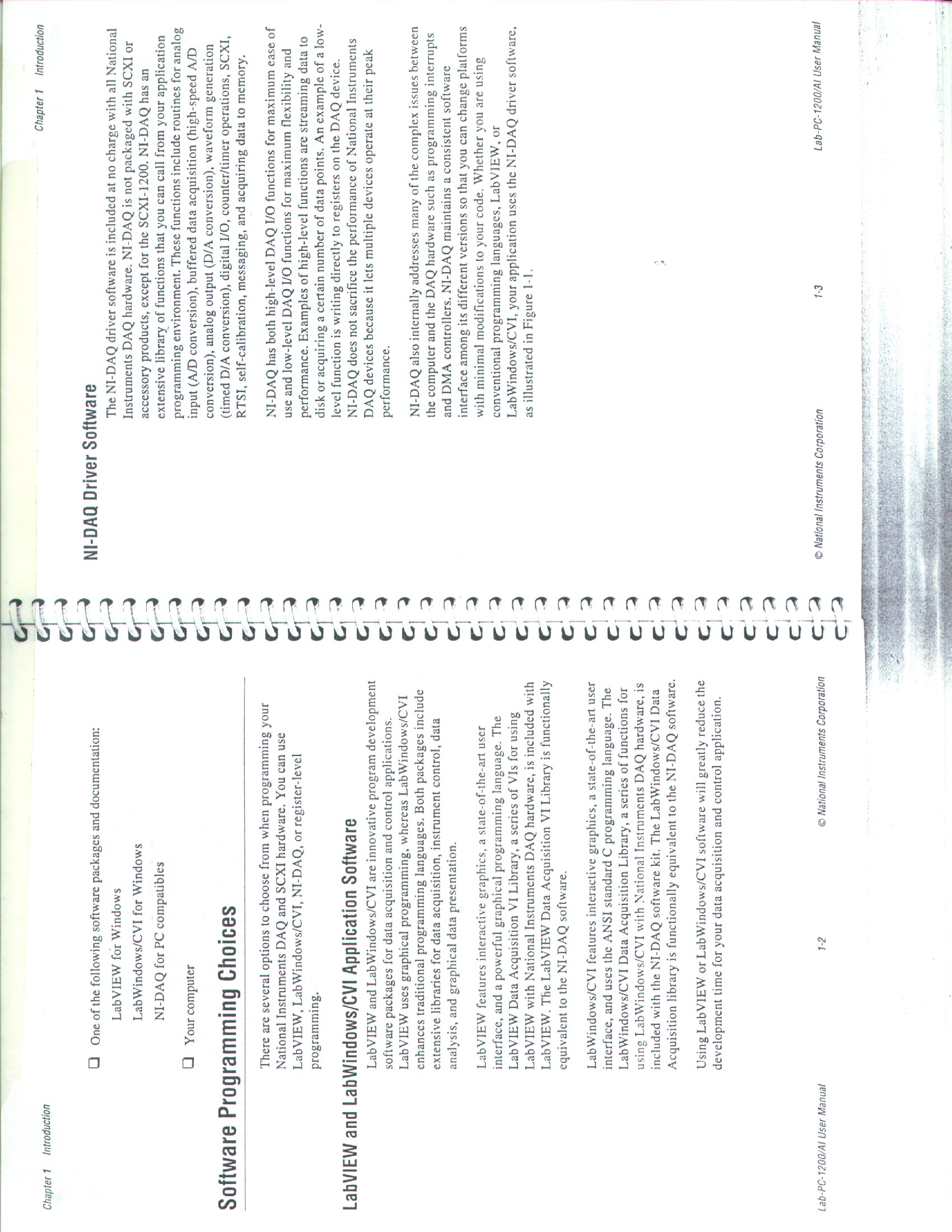 Chapter 1 Introduction

☐ One of the following software packages and documentation:

LabVIEW for Windows

LabWindows/CVI for Windows

NI-DAQ for PC compatibles

☐ Your computer

Software Programming Choices

There are several options to choose from when programming your National Instruments DAQ and SCXI hardware. You can use LabVIEW, LabWindows/CVI, NI-DAQ, or register-level programming.

LabVIEW and LabWindows/CVI Application Software

LabVIEW and LabWindows/CVI are innovative program development software packages for data acquisition and control applications. LabVIEW uses graphical programming, whereas LabWindows/CVI enhances traditional programming languages. Both packages include extensive libraries for data acquisition, instrument control, data analysis, and graphical data presentation.

LabVIEW features interactive graphics, a state-of-the-art user interface, and a powerful graphical programming language. The LabVIEW Data Acquisition VI Library, a series of VIs for using LabVIEW with National Instruments DAQ hardware, is included with LabVIEW. The LabVIEW Data Acquisition VI Library is functionally equivalent to the NI-DAQ software.

LabWindows/CVI features interactive graphics, a state-of-the-art user interface, and uses the ANSI standard C programming language. The LabWindows/CVI Data Acquisition Library, a series of functions for using LabWindows/CVI with National Instruments DAQ hardware, is included with the NI-DAQ software kit. The LabWindows/CVI Data Acquisition library is functionally equivalent to the NI-DAQ software.

Using LabVIEW or LabWindows/CVI software will greatly reduce the development time for your data acquisition and control application.

Lab-PC-1200/AI User Manual 1-2 © National Instruments Corporation

Chapter 1 Introduction

NI-DAQ Driver Software

The NI-DAQ driver software is included at no charge with all National Instruments DAQ hardware. NI-DAQ is not packaged with SCXI or accessory products, except for the SCXI-1200. NI-DAQ has an extensive library of functions that you can call from your application programming environment. These functions include routines for analog input (A/D conversion), buffered data acquisition (high-speed A/D conversion), analog output (D/A conversion), waveform generation (timed D/A conversion), digital I/O, counter/timer operations, SCXI, RTSI, self-calibration, messaging, and acquiring data to memory.

NI-DAQ has both high-level DAQ I/O functions for maximum ease of use and low-level DAQ I/O functions for maximum flexibility and performance. Examples of high-level functions are streaming data to disk or acquiring a certain number of data points. An example of a low-level function is writing directly to registers on the DAQ device. NI-DAQ does not sacrifice the performance of National Instruments DAQ devices because it lets multiple devices operate at their peak performance.

NI-DAQ also internally addresses many of the complex issues between the computer and the DAQ hardware such as programming interrupts and DMA controllers. NI-DAQ maintains a consistent software interface among its different versions so that you can change platforms with minimal modifications to your code. Whether you are using conventional programming languages, LabVIEW, or LabWindows/CVI, your application uses the NI-DAQ driver software, as illustrated in Figure 1-1.

© National Instruments Corporation 1-3 Lab-PC-1200/AI User Manual